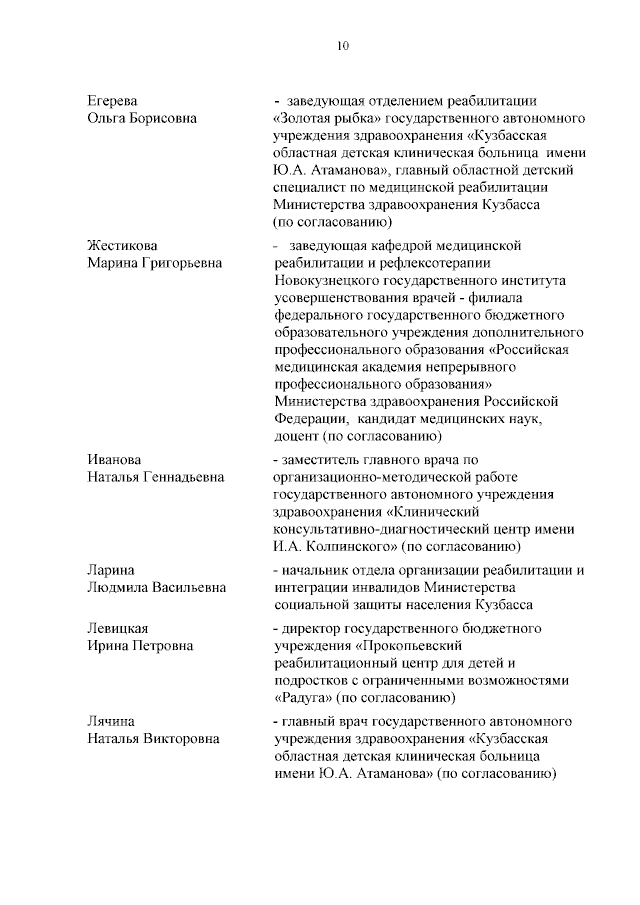 10

Егерева Ольга Борисовна

- заведующая отделением реабилитации «Золотая рыбка» государственного автономного учреждения здравоохранения «Кузбасская областная детская клиническая больница имени Ю.А. Атаманова», главный областной детский специалист по медицинской реабилитации Министерства здравоохранения Кузбасса (по согласованию)

Жестикова Марина Григорьевна

- заведующая кафедрой медицинской реабилитации и рефлексотерапии Новокузнецкого государственного института усовершенствования врачей - филиала федерального государственного бюджетного образовательного учреждения дополнительного профессионального образования «Российская медицинская академия непрерывного профессионального образования» Министерства здравоохранения Российской Федерации, кандидат медицинских наук, доцент (по согласованию)

Иванова Наталья Геннадьевна

- заместитель главного врача по организационно-методической работе государственного автономного учреждения здравоохранения «Клинический консультативно-диагностический центр имени И.А. Колпинского» (по согласованию)

Ларина Людмила Васильевна

- начальник отдела организации реабилитации и интеграции инвалидов Министерства социальной защиты населения Кузбасса

Левицкая Ирина Петровна

- директор государственного бюджетного учреждения «Прокопьевский реабилитационный центр для детей и подростков с ограниченными возможностями «Радуга» (по согласованию)

Лячина Наталья Викторовна

- главный врач государственного автономного учреждения здравоохранения «Кузбасская областная детская клиническая больница имени Ю.А. Атаманова» (по согласованию)